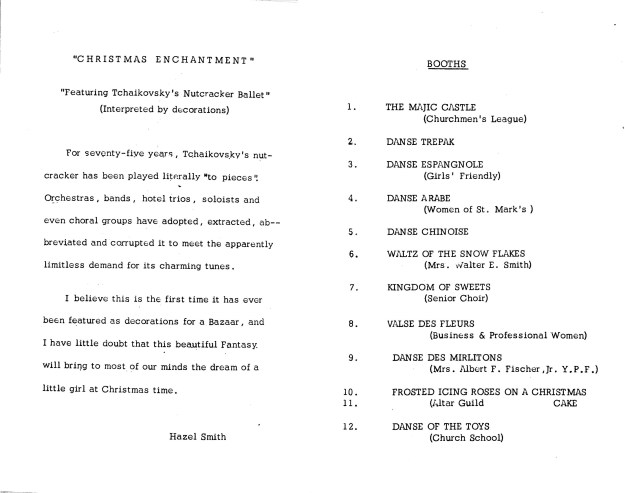 "CHRISTMAS ENCHANTMENT"

"Featuring Tchaikovsky's Nutcracker Ballet"
(Interpreted by decorations)

For seventy-five years, Tchaikovsky's nutcracker has been played literally "to pieces". Orchestras, bands, hotel trios, soloists and even choral groups have adopted, extracted, abbreviated and corrupted it to meet the apparently limitless demand for its charming tunes.

I believe this is the first time it has ever been featured as decorations for a Bazaar, and I have little doubt that this beautiful Fantasy will bring to most of our minds the dream of a little girl at Christmas time.

Hazel Smith

BOOTHS

1. THE MAJIC CASTLE
(Churchmen's League)

2. DANSE TREPAK

3. DANSE ESPANGNOLE
(Girls' Friendly)

4. DANSE ARABE
(Women of St. Mark's )

5. DANSE CHINOISE

6. WALTZ OF THE SNOW FLAKES
(Mrs. Walter E. Smith)

7. KINGDOM OF SWEETS
(Senior Choir)

8. VALSE DES FLEURS
(Business & Professional Women)

9. DANSE DES MIRLITONS
(Mrs. Albert F. Fischer, Jr. Y.P.F.)

10. FROSTED ICING ROSES ON A CHRISTMAS
11. (Altar Guild CAKE

12. DANSE OF THE TOYS
(Church School)